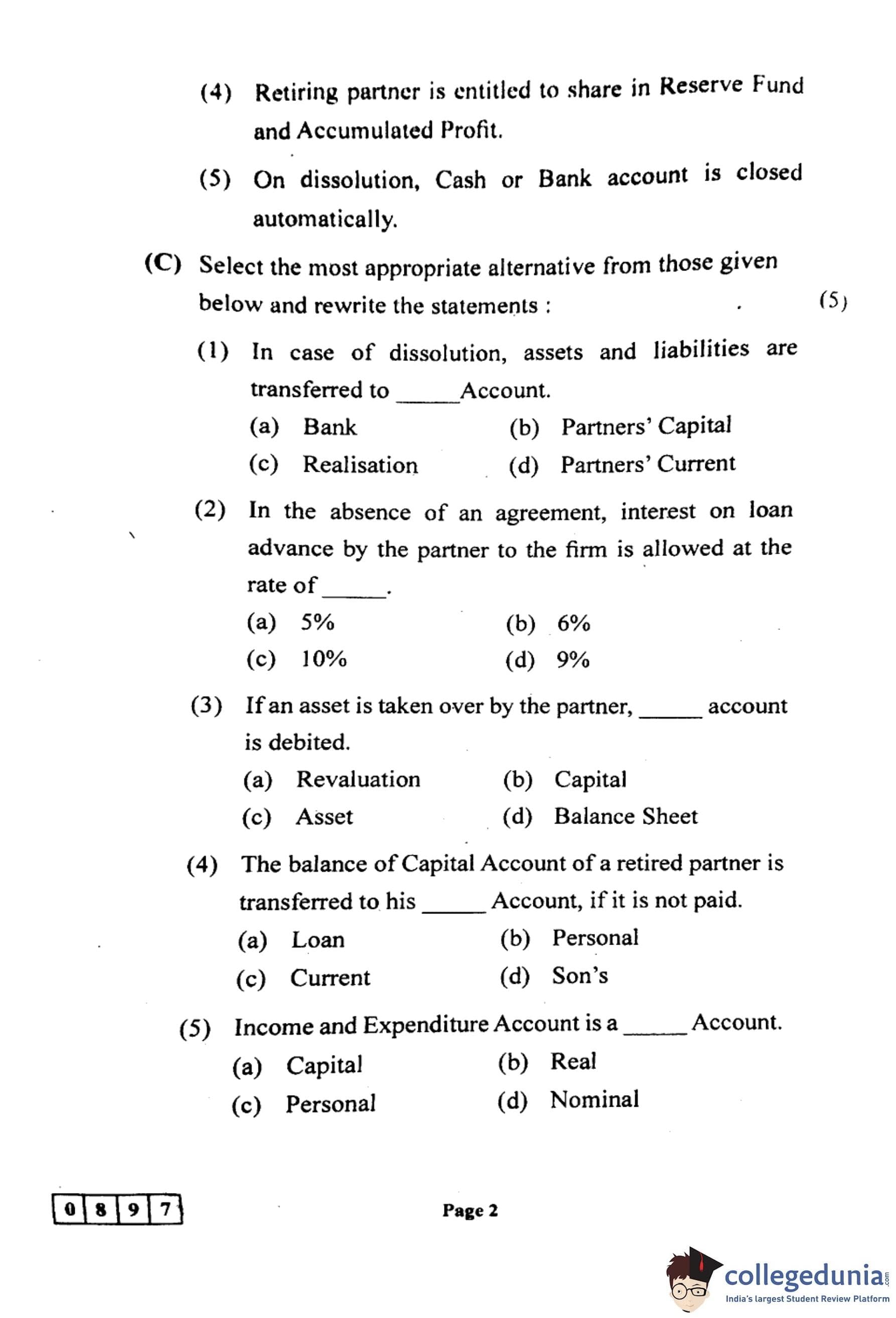 (4) Retiring partner is entitled to share in Reserve Fund and Accumulated Profit.

(5) On dissolution, Cash or Bank account is closed automatically.

(C) Select the most appropriate alternative from those given below and rewrite the statements : (5)

(1) In case of dissolution, assets and liabilities are transferred to _____ Account.

(a) Bank (b) Partners' Capital

(c) Realisation (d) Partners' Current

(2) In the absence of an agreement, interest on loan advance by the partner to the firm is allowed at the rate of _____.

(a) 5% (b) 6%

(c) 10% (d) 9%

(3) If an asset is taken over by the partner, _____ account is debited.

(a) Revaluation (b) Capital

(c) Asset (d) Balance Sheet

(4) The balance of Capital Account of a retired partner is transferred to his _____ Account, if it is not paid.

(a) Loan (b) Personal

(c) Current (d) Son's

(5) Income and Expenditure Account is a _____ Account.

(a) Capital (b) Real

(c) Personal (d) Nominal

0 8 9 7

Page 2

collegedunia.com
India's largest Student Review Platform